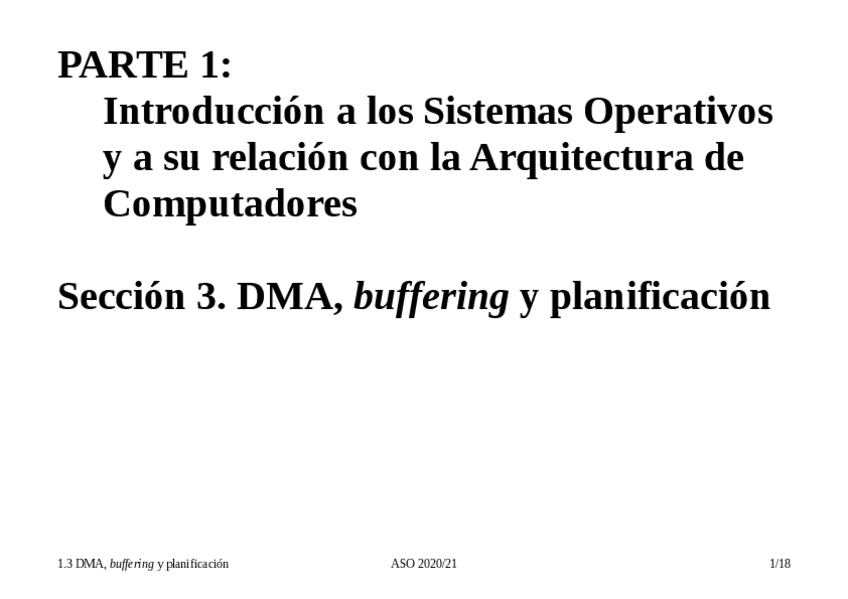 PARTE 1:

Introducción a los Sistemas Operativos y a su relación con la Arquitectura de Computadores

Sección 3. DMA, buffering y planificación

1.3 DMA, buffering y planificación

ASO 2020/21

1/18